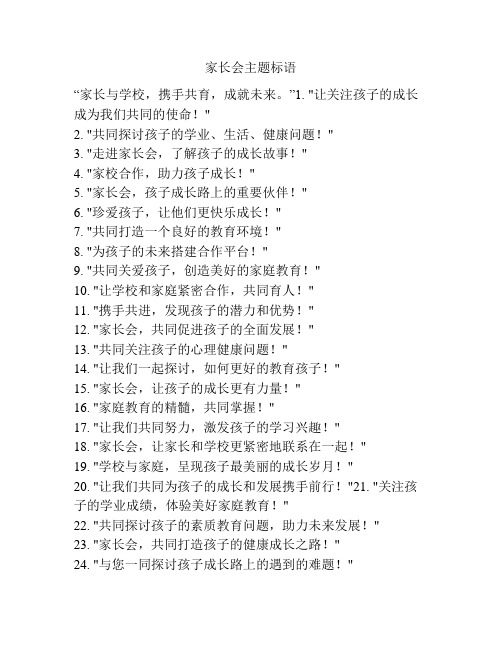 家长会主题标语

“家长与学校，携手共育，成就未来。”1. "让关注孩子的成长成为我们共同的使命！"
2. "共同探讨孩子的学业、生活、健康问题！"
3. "走进家长会，了解孩子的成长故事！"
4. "家校合作，助力孩子成长！"
5. "家长会，孩子成长路上的重要伙伴！"
6. "珍爱孩子，让他们更快乐成长！"
7. "共同打造一个良好的教育环境！"
8. "为孩子的未来搭建合作平台！"
9. "共同关爱孩子，创造美好的家庭教育！"
10. "让学校和家庭紧密合作，共同育人！"
11. "携手共进，发现孩子的潜力和优势！"
12. "家长会，共同促进孩子的全面发展！"
13. "共同关注孩子的心理健康问题！"
14. "让我们一起探讨，如何更好的教育孩子！"
15. "家长会，让孩子的成长更有力量！"
16. "家庭教育的精髓，共同掌握！"
17. "让我们共同努力，激发孩子的学习兴趣！"
18. "家长会，让家长和学校更紧密地联系在一起！"
19. "学校与家庭，呈现孩子最美丽的成长岁月！"
20. "让我们共同为孩子的成长和发展携手前行！"21. "关注孩子的学业成绩，体验美好家庭教育！"
22. "共同探讨孩子的素质教育问题，助力未来发展！"
23. "家长会，共同打造孩子的健康成长之路！"
24. "与您一同探讨孩子成长路上的遇到的难题！"